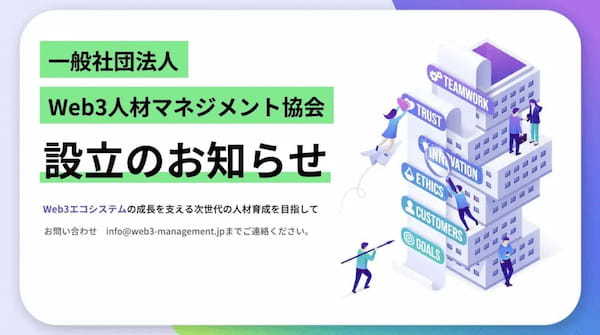 一般社団法人

Web3人材マネジメント協会

設立のお知らせ

Web3エコシステムの成長を支える次世代の人材育成を目指して

お問い合わせ　info@web3-management.jpまでご連絡ください。

TEAMWORK

TRUST

INNOVATION

ETHICS

CUSTOMERS

GOALS